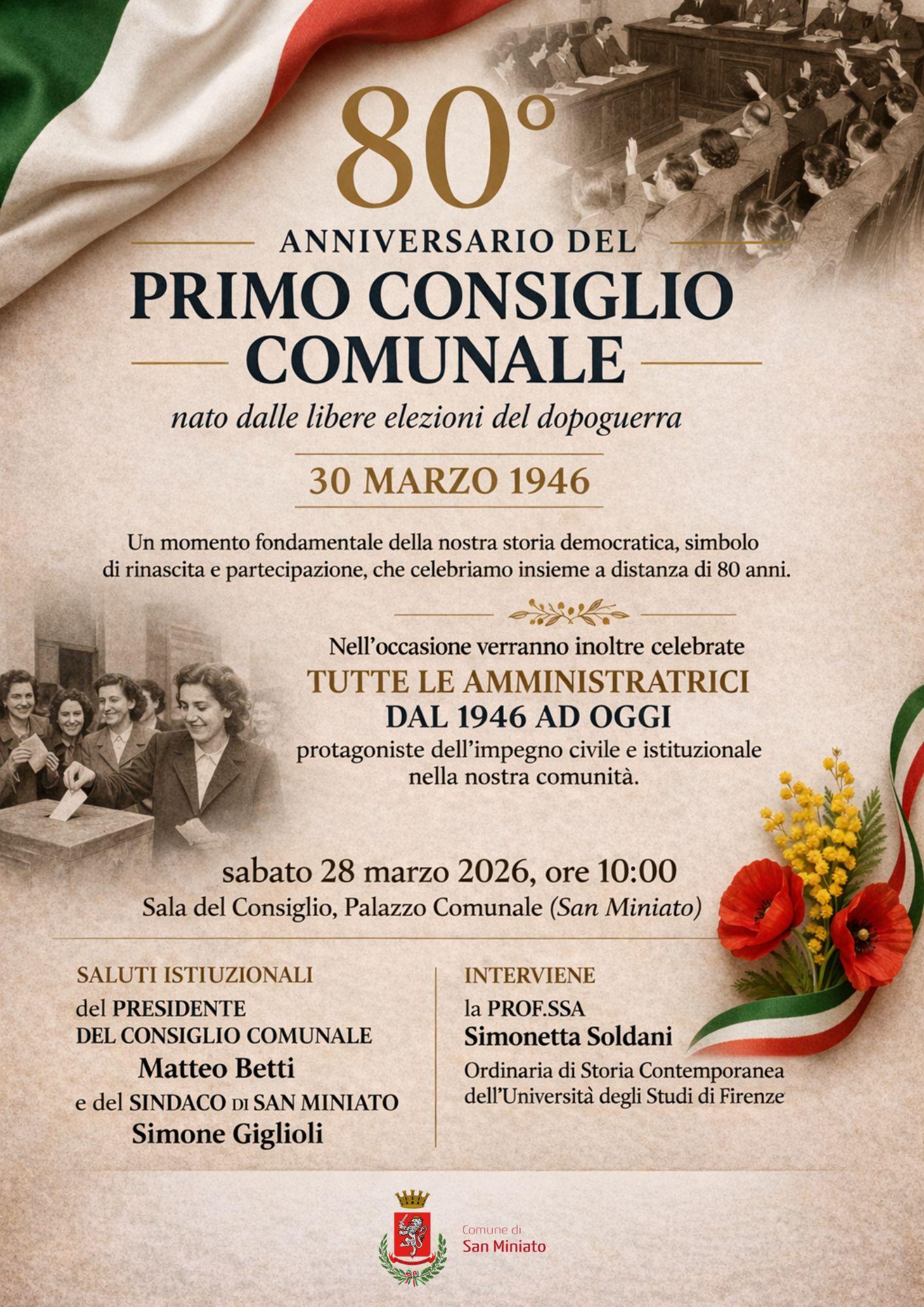 80°

ANNIVERSARIO DEL
PRIMO CONSIGLIO COMUNALE

nato dalle libere elezioni del dopoguerra

30 MARZO 1946

Un momento fondamentale della nostra storia democratica, simbolo di rinascita e partecipazione, che celebriamo insieme a distanza di 80 anni.

Nell'occasione verranno inoltre celebrate
TUTTE LE AMMINISTRATRICI
DAL 1946 AD OGGI
protagoniste dell'impegno civile e istituzionale nella nostra comunità.

sabato 28 marzo 2026, ore 10:00
Sala del Consiglio, Palazzo Comunale (San Miniato)

SALUTI ISTIUZIONALI
del PRESIDENTE DEL CONSIGLIO COMUNALE
Matteo Betti
e del SINDACO DI SAN MINIATO
Simone Giglioli

INTERVIENE
la PROF.SSA
Simonetta Soldani
Ordinaria di Storia Contemporanea dell'Università degli Studi di Firenze

Comune di
San Miniato